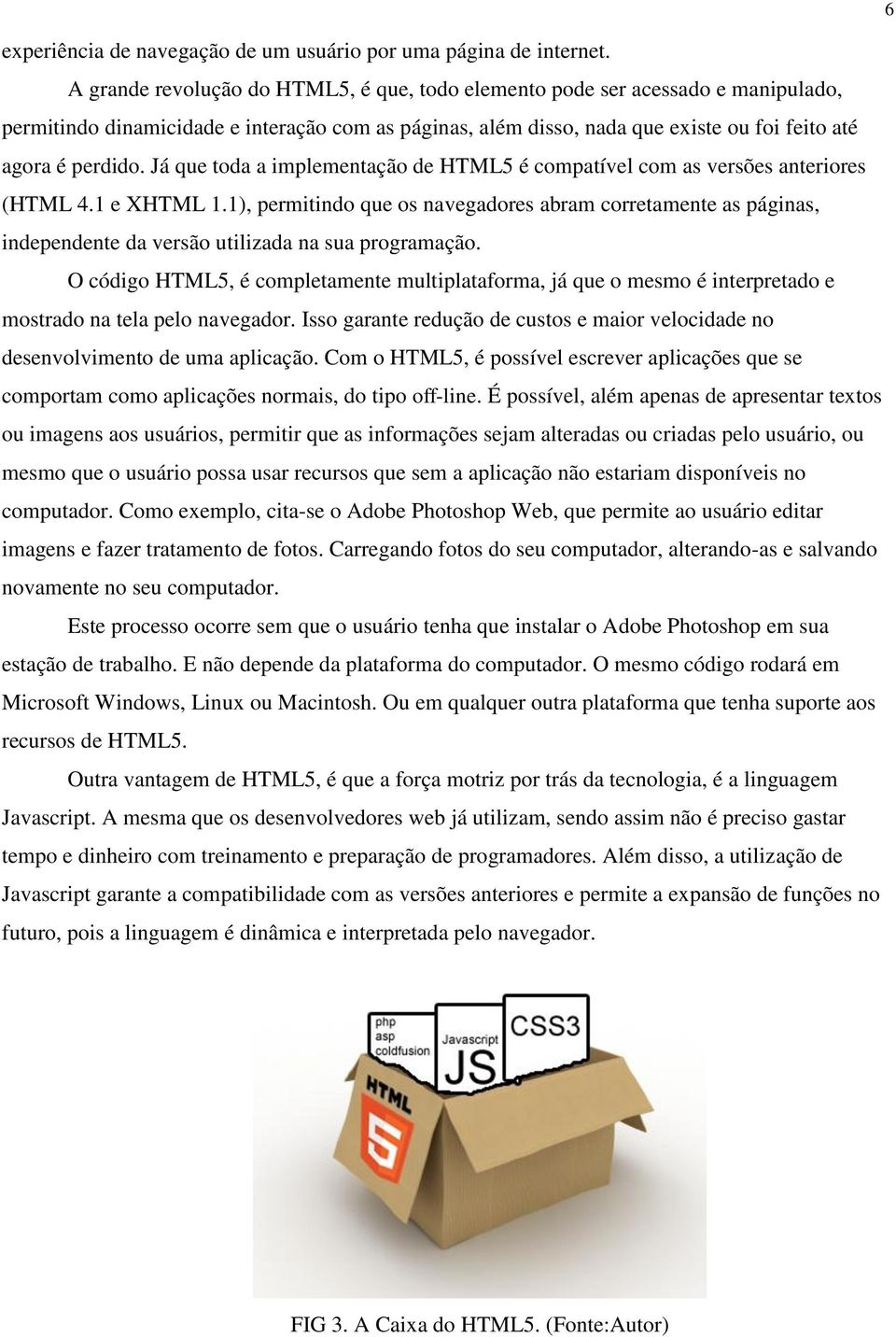 6

experiência de navegação de um usuário por uma página de internet.

A grande revolução do HTML5, é que, todo elemento pode ser acessado e manipulado, permitindo dinamicidade e interação com as páginas, além disso, nada que existe ou foi feito até agora é perdido. Já que toda a implementação de HTML5 é compatível com as versões anteriores (HTML 4.1 e XHTML 1.1), permitindo que os navegadores abram corretamente as páginas, independente da versão utilizada na sua programação.

O código HTML5, é completamente multiplataforma, já que o mesmo é interpretado e mostrado na tela pelo navegador. Isso garante redução de custos e maior velocidade no desenvolvimento de uma aplicação. Com o HTML5, é possível escrever aplicações que se comportam como aplicações normais, do tipo off-line. É possível, além apenas de apresentar textos ou imagens aos usuários, permitir que as informações sejam alteradas ou criadas pelo usuário, ou mesmo que o usuário possa usar recursos que sem a aplicação não estariam disponíveis no computador. Como exemplo, cita-se o Adobe Photoshop Web, que permite ao usuário editar imagens e fazer tratamento de fotos. Carregando fotos do seu computador, alterando-as e salvando novamente no seu computador.

Este processo ocorre sem que o usuário tenha que instalar o Adobe Photoshop em sua estação de trabalho. E não depende da plataforma do computador. O mesmo código rodará em Microsoft Windows, Linux ou Macintosh. Ou em qualquer outra plataforma que tenha suporte aos recursos de HTML5.

Outra vantagem de HTML5, é que a força motriz por trás da tecnologia, é a linguagem Javascript. A mesma que os desenvolvedores web já utilizam, sendo assim não é preciso gastar tempo e dinheiro com treinamento e preparação de programadores. Além disso, a utilização de Javascript garante a compatibilidade com as versões anteriores e permite a expansão de funções no futuro, pois a linguagem é dinâmica e interpretada pelo navegador.

php
asp
coldfusion
Javascript
JS
CSS3
HTML
5

FIG 3. A Caixa do HTML5. (Fonte:Autor)